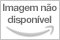 Imagem não disponível